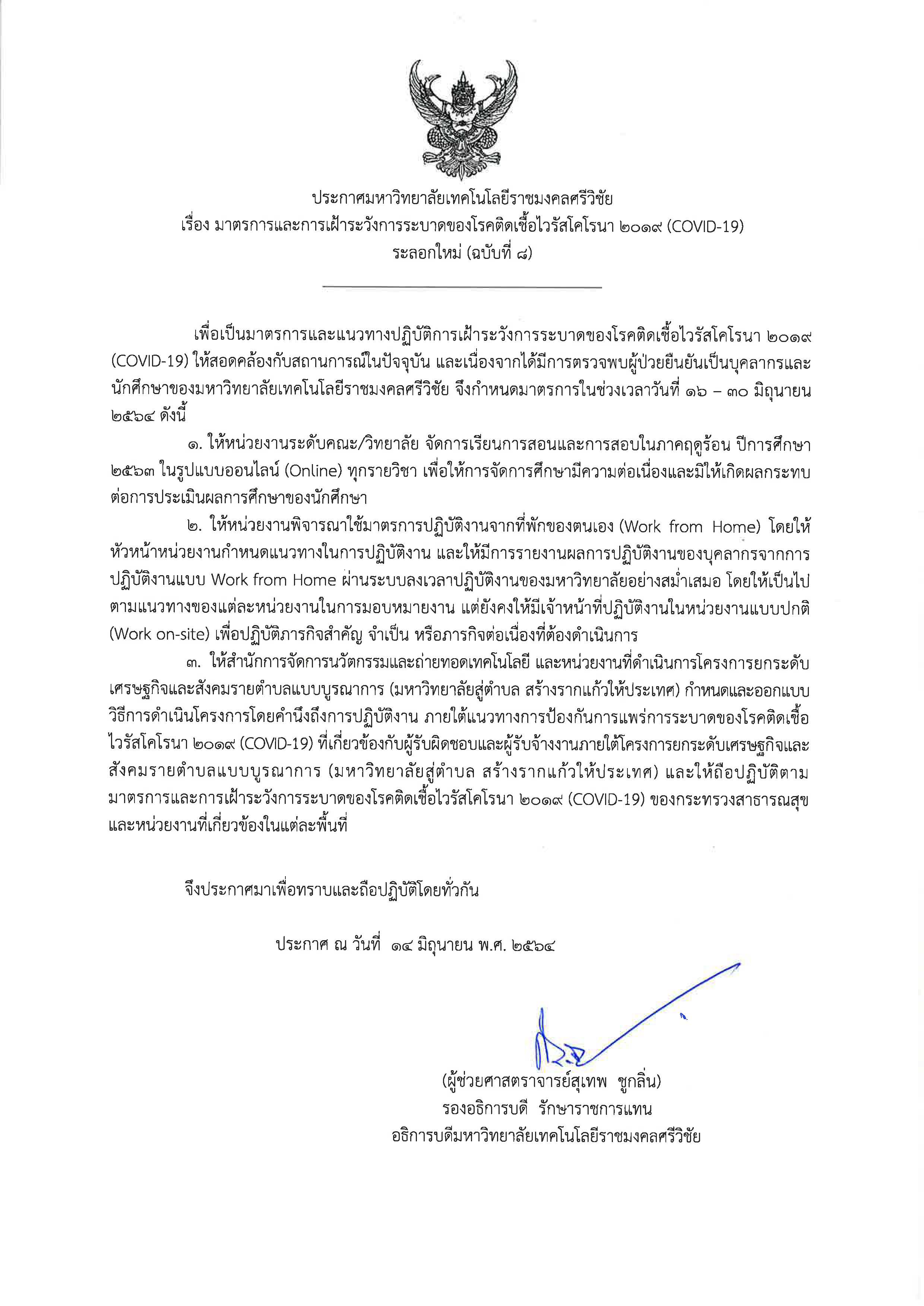 ประกาศมหาวิทยาลัยเทคโนโลยีราชมงคลศรีวิชัย
เรื่อง มาตรการและการเฝ้าระวังการระบาดของโรคติดเชื้อไวรัสโคโรนา ๒๐๑๙ (COVID-19)
ระลอกใหม่ (ฉบับที่ ๘)

เพื่อเป็นมาตรการและแนวทางปฏิบัติการเฝ้าระวังการระบาดของโรคติดเชื้อไวรัสโคโรนา ๒๐๑๙ (COVID-19) ให้สอดคล้องกับสถานการณ์ในปัจจุบัน และเนื่องจากได้มีการตรวจพบผู้ป่วยยืนยันเป็นบุคลากรและนักศึกษาของมหาวิทยาลัยเทคโนโลยีราชมงคลศรีวิชัย จึงกำหนดมาตรการในช่วงเวลาวันที่ ๑๖ – ๓๐ มิถุนายน ๒๕๖๔ ดังนี้

๑. ให้หน่วยงานระดับคณะ/วิทยาลัย จัดการเรียนการสอนและการสอบในภาคฤดูร้อน ปีการศึกษา ๒๕๖๓ ในรูปแบบออนไลน์ (Online) ทุกรายวิชา เพื่อให้การจัดการศึกษามีความต่อเนื่องและมิให้เกิดผลกระทบต่อการประเมินผลการศึกษาของนักศึกษา

๒. ให้หน่วยงานพิจารณาใช้มาตรการปฏิบัติงานจากที่พักของตนเอง (Work from Home) โดยให้หัวหน้าหน่วยงานกำหนดแนวทางในการปฏิบัติงาน และให้มีการรายงานผลการปฏิบัติงานของบุคลากรจากการปฏิบัติงานแบบ Work from Home ผ่านระบบลงเวลาปฏิบัติงานของมหาวิทยาลัยอย่างสม่ำเสมอ โดยให้เป็นไปตามแนวทางของแต่ละหน่วยงานในการมอบหมายงาน แต่ยังคงให้มีเจ้าหน้าที่ปฏิบัติงานในหน่วยงานแบบปกติ (Work on-site) เพื่อปฏิบัติภารกิจสำคัญ จำเป็น หรือภารกิจต่อเนื่องที่ต้องดำเนินการ

๓. ให้สำนักการจัดการนวัตกรรมและถ่ายทอดเทคโนโลยี และหน่วยงานที่ดำเนินการโครงการยกระดับเศรษฐกิจและสังคมรายตำบลแบบบูรณาการ (มหาวิทยาลัยสู่ตำบล สร้างรากแก้วให้ประเทศ) กำหนดและออกแบบวิธีการดำเนินโครงการโดยคำนึงถึงการปฏิบัติงาน ภายใต้แนวทางการป้องกันการแพร่การระบาดของโรคติดเชื้อไวรัสโคโรนา ๒๐๑๙ (COVID-19) ที่เกี่ยวข้องกับผู้รับผิดชอบและผู้รับจ้างงานภายใต้โครงการยกระดับเศรษฐกิจและสังคมรายตำบลแบบบูรณาการ (มหาวิทยาลัยสู่ตำบล สร้างรากแก้วให้ประเทศ) และให้ถือปฏิบัติตามมาตรการและการเฝ้าระวังการระบาดของโรคติดเชื้อไวรัสโคโรนา ๒๐๑๙ (COVID-19) ของกระทรวงสาธารณสุขและหน่วยงานที่เกี่ยวข้องในแต่ละพื้นที่

จึงประกาศมาเพื่อทราบและถือปฏิบัติโดยทั่วกัน

ประกาศ ณ วันที่ ๑๔ มิถุนายน พ.ศ. ๒๕๖๔

(ผู้ช่วยศาสตราจารย์สุเทพ ชูกลิ่น)
รองอธิการบดี รักษาราชการแทน
อธิการบดีมหาวิทยาลัยเทคโนโลยีราชมงคลศรีวิชัย